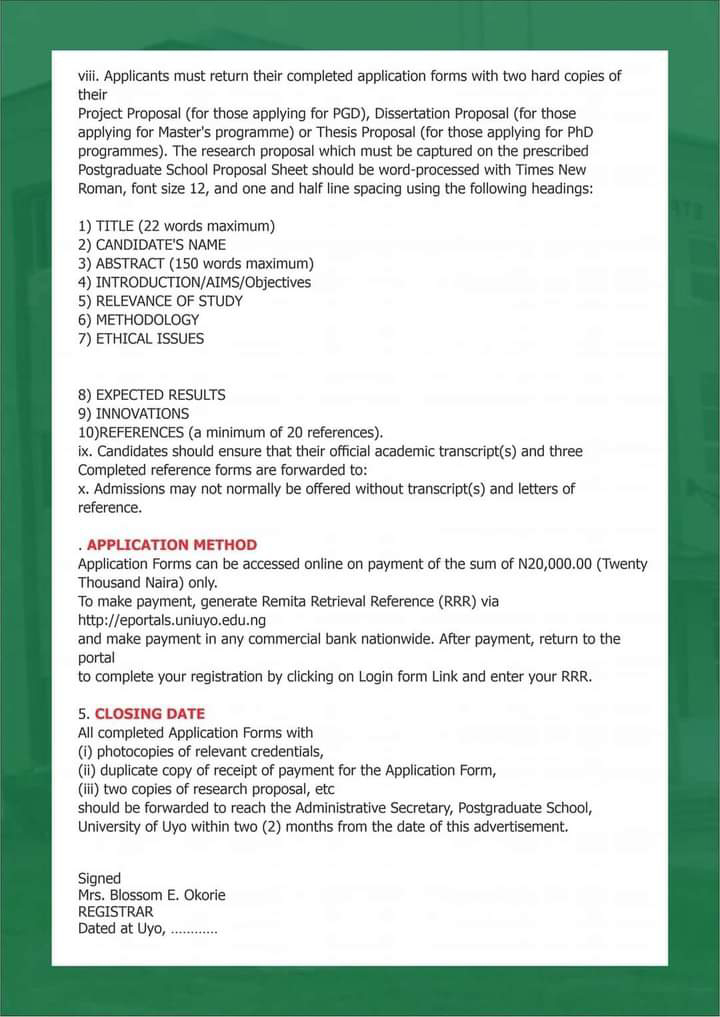 viii. Applicants must return their completed application forms with two hard copies of their
Project Proposal (for those applying for PGD), Dissertation Proposal (for those applying for Master's programme) or Thesis Proposal (for those applying for PhD programmes). The research proposal which must be captured on the prescribed Postgraduate School Proposal Sheet should be word-processed with Times New Roman, font size 12, and one and half line spacing using the following headings:

1) TITLE (22 words maximum)
2) CANDIDATE'S NAME
3) ABSTRACT (150 words maximum)
4) INTRODUCTION/AIMS/Objectives
5) RELEVANCE OF STUDY
6) METHODOLOGY
7) ETHICAL ISSUES

8) EXPECTED RESULTS
9) INNOVATIONS
10)REFERENCES (a minimum of 20 references).
ix. Candidates should ensure that their official academic transcript(s) and three Completed reference forms are forwarded to:
x. Admissions may not normally be offered without transcript(s) and letters of reference.

. APPLICATION METHOD
Application Forms can be accessed online on payment of the sum of N20,000.00 (Twenty Thousand Naira) only.
To make payment, generate Remita Retrieval Reference (RRR) via http://eportals.uniuyo.edu.ng
and make payment in any commercial bank nationwide. After payment, return to the portal
to complete your registration by clicking on Login form Link and enter your RRR.

5. CLOSING DATE
All completed Application Forms with
(i) photocopies of relevant credentials,
(ii) duplicate copy of receipt of payment for the Application Form,
(iii) two copies of research proposal, etc
should be forwarded to reach the Administrative Secretary, Postgraduate School, University of Uyo within two (2) months from the date of this advertisement.

Signed
Mrs. Blossom E. Okorie
REGISTRAR
Dated at Uyo, …………